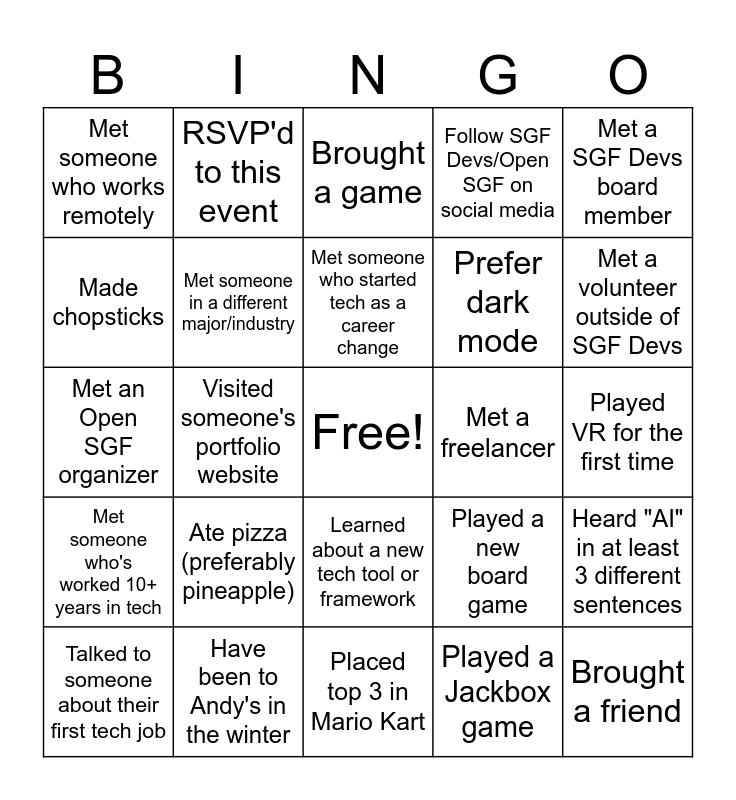 | B | I | N | G | O |
|---|---|---|---|---|
| Met someone who works remotely | RSVP'd to this event | Brought a game | Follow SGF Devs/Open SGF on social media | Met a SGF Devs board member |
| Made chopsticks | Met someone in a different major/industry | Met someone who started tech as a career change | Prefer dark mode | Met a volunteer outside of SGF Devs |
| Met an Open SGF organizer | Visited someone's portfolio website | Free! | Met a freelancer | Played VR for the first time |
| Met someone who's worked 10+ years in tech | Ate pizza (preferably pineapple) | Learned about a new tech tool or framework | Played a new board game | Heard "AI" in at least 3 different sentences |
| Talked to someone about their first tech job | Have been to Andy's in the winter | Placed top 3 in Mario Kart | Played a Jackbox game | Brought a friend |